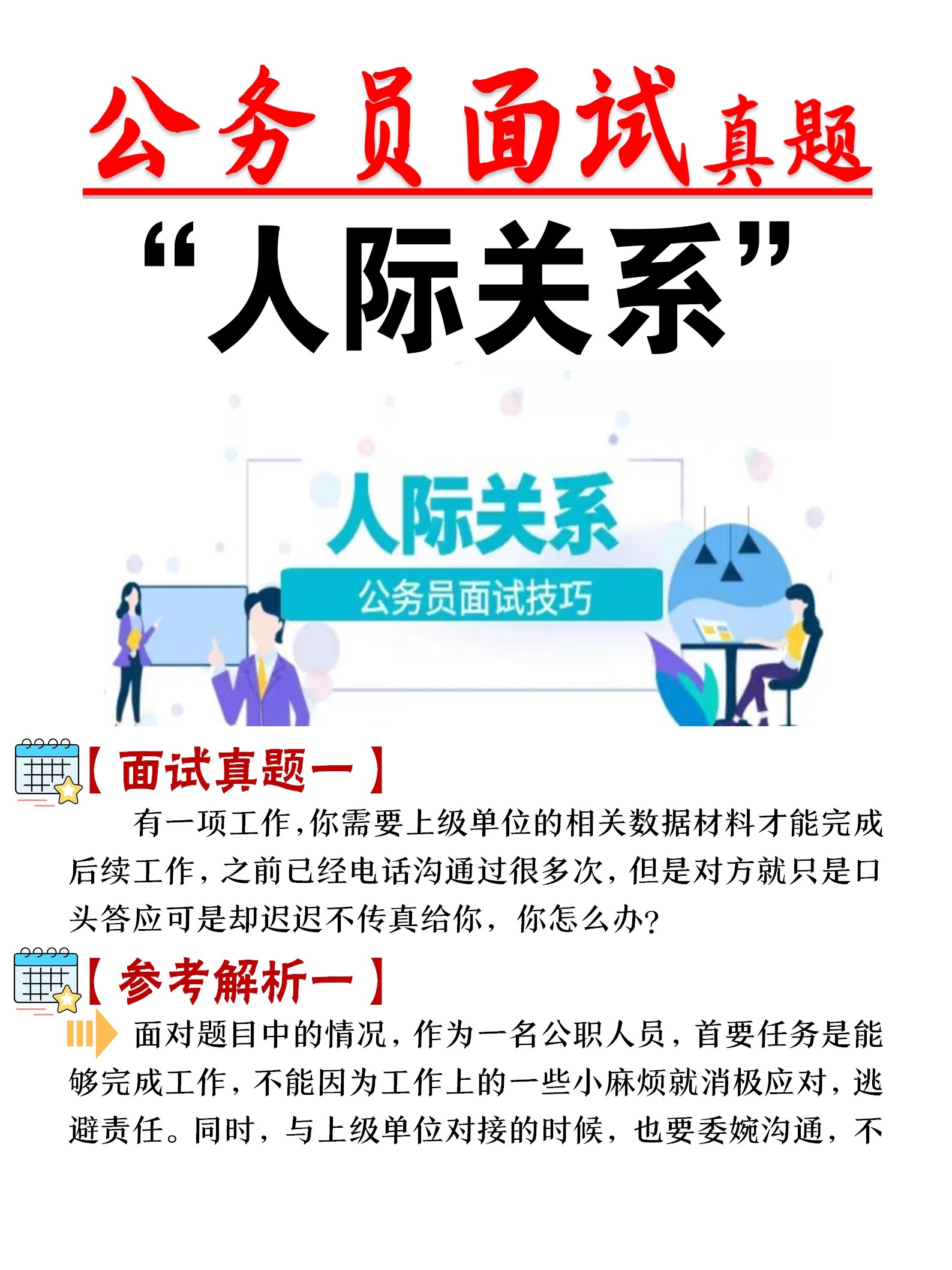 公务员面试真题

“人际关系”

人际关系

公务员面试技巧

【面试真题一】

有一项工作，你需要上级单位的相关数据材料才能完成后续工作，之前已经电话沟通过很多次，但是对方就只是口头答应可是却迟迟不传真给你，你怎么办？

【参考解析一】

面对题目中的情况，作为一名公职人员，首要任务是能够完成工作，不能因为工作上的一些小麻烦就消极应对，逃避责任。同时，与上级单位对接的时候，也要委婉沟通，不